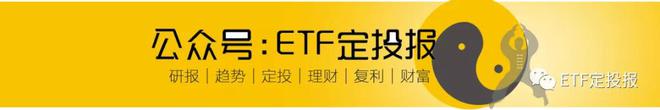 公众号：ETF定投报

研报｜趋势｜定投｜理财｜复利｜财富

ETF定投报